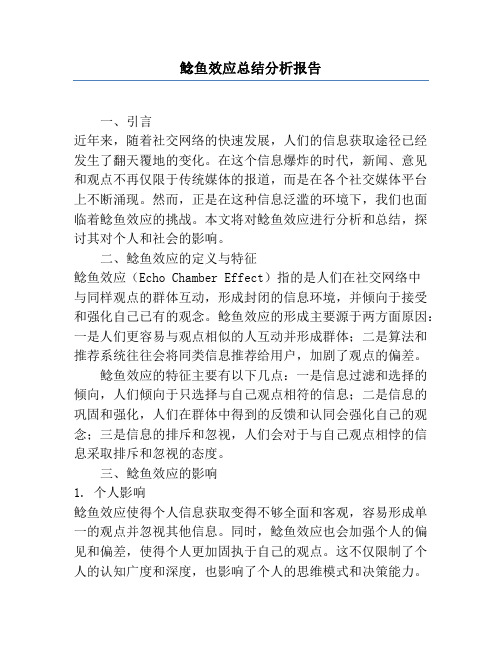 鲶鱼效应总结分析报告

一、引言

近年来，随着社交网络的快速发展，人们的信息获取途径已经发生了翻天覆地的变化。在这个信息爆炸的时代，新闻、意见和观点不再仅限于传统媒体的报道，而是在各个社交媒体平台上不断涌现。然而，正是在这种信息泛滥的环境下，我们也面临着鲶鱼效应的挑战。本文将对鲶鱼效应进行分析和总结，探讨其对个人和社会的影响。

二、鲶鱼效应的定义与特征

鲶鱼效应（Echo Chamber Effect）指的是人们在社交网络中与同样观点的群体互动，形成封闭的信息环境，并倾向于接受和强化自己已有的观念。鲶鱼效应的形成主要源于两方面原因：一是人们更容易与观点相似的人互动并形成群体；二是算法和推荐系统往往会将同类信息推荐给用户，加剧了观点的偏差。

鲶鱼效应的特征主要有以下几点：一是信息过滤和选择的倾向，人们倾向于只选择与自己观点相符的信息；二是信息的巩固和强化，人们在群体中得到的反馈和认同会强化自己的观念；三是信息的排斥和忽视，人们会对于与自己观点相悖的信息采取排斥和忽视的态度。

三、鲶鱼效应的影响

1. 个人影响

鲶鱼效应使得个人信息获取变得不够全面和客观，容易形成单一的观点并忽视其他信息。同时，鲶鱼效应也会加强个人的偏见和偏差，使得个人更加固执于自己的观点。这不仅限制了个人的认知广度和深度，也影响了个人的思维模式和决策能力。